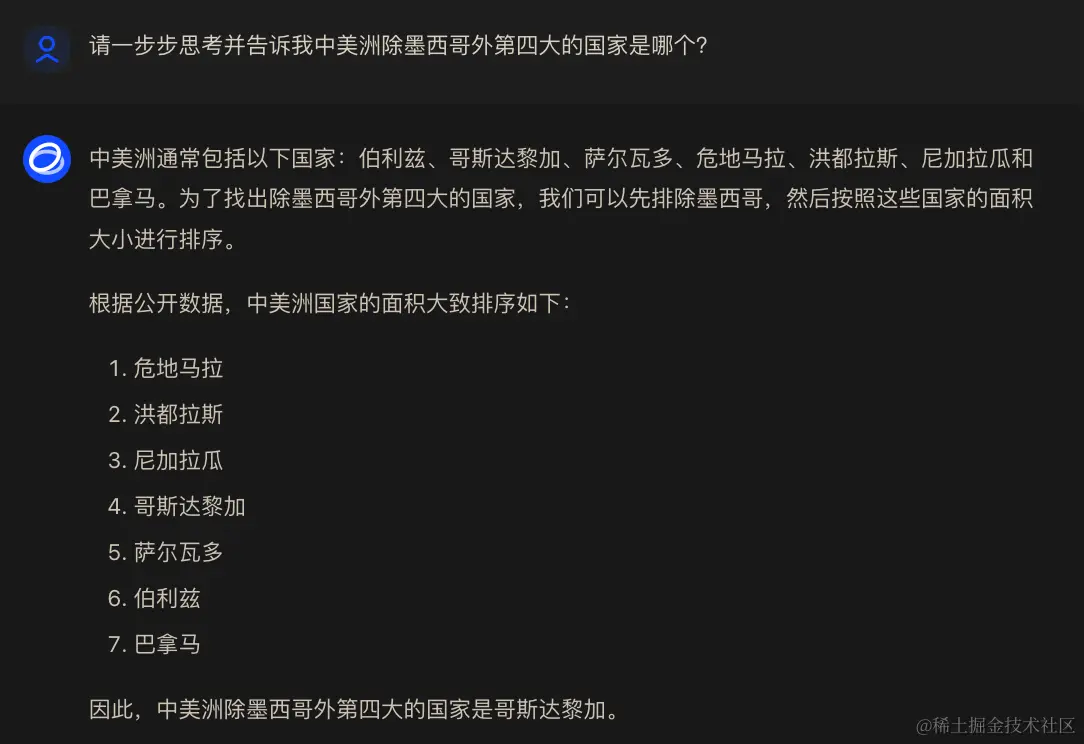 请一步步思考并告诉我中美洲除墨西哥外第四大的国家是哪个?

中美洲通常包括以下国家：伯利兹、哥斯达黎加、萨尔瓦多、危地马拉、洪都拉斯、尼加拉瓜和巴拿马。为了找出除墨西哥外第四大的国家，我们可以先排除墨西哥，然后按照这些国家的面积大小进行排序。

根据公开数据，中美洲国家的面积大致排序如下：

1. 危地马拉
2. 洪都拉斯
3. 尼加拉瓜
4. 哥斯达黎加
5. 萨尔瓦多
6. 伯利兹
7. 巴拿马

因此，中美洲除墨西哥外第四大的国家是哥斯达黎加。

@稀土掘金技术社区